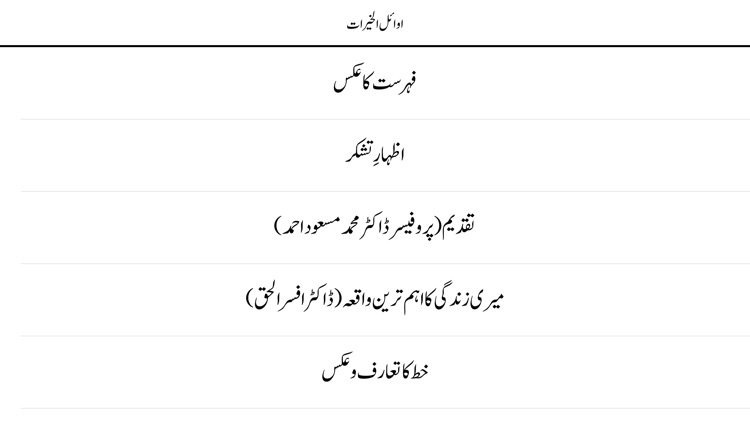 اوائل الخیرات

فہرست کا عکس

اظہارِ تشکر

تقدیم (پروفیسر ڈاکٹر محمد مسعود احمد)

میری زندگی کا اہم ترین واقعہ (ڈاکٹر افسر الحق)

خط کا تعارف و عکس